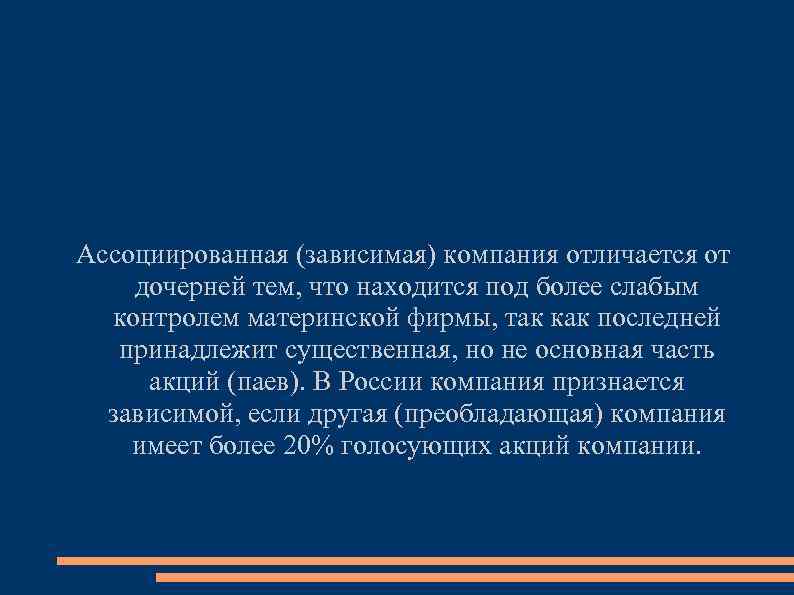 Ассоциированная (зависимая) компания отличается от дочерней тем, что находится под более слабым контролем материнской фирмы, так как последней принадлежит существенная, но не основная часть акций (паев). В России компания признается зависимой, если другая (преобладающая) компания имеет более 20% голосующих акций компании.